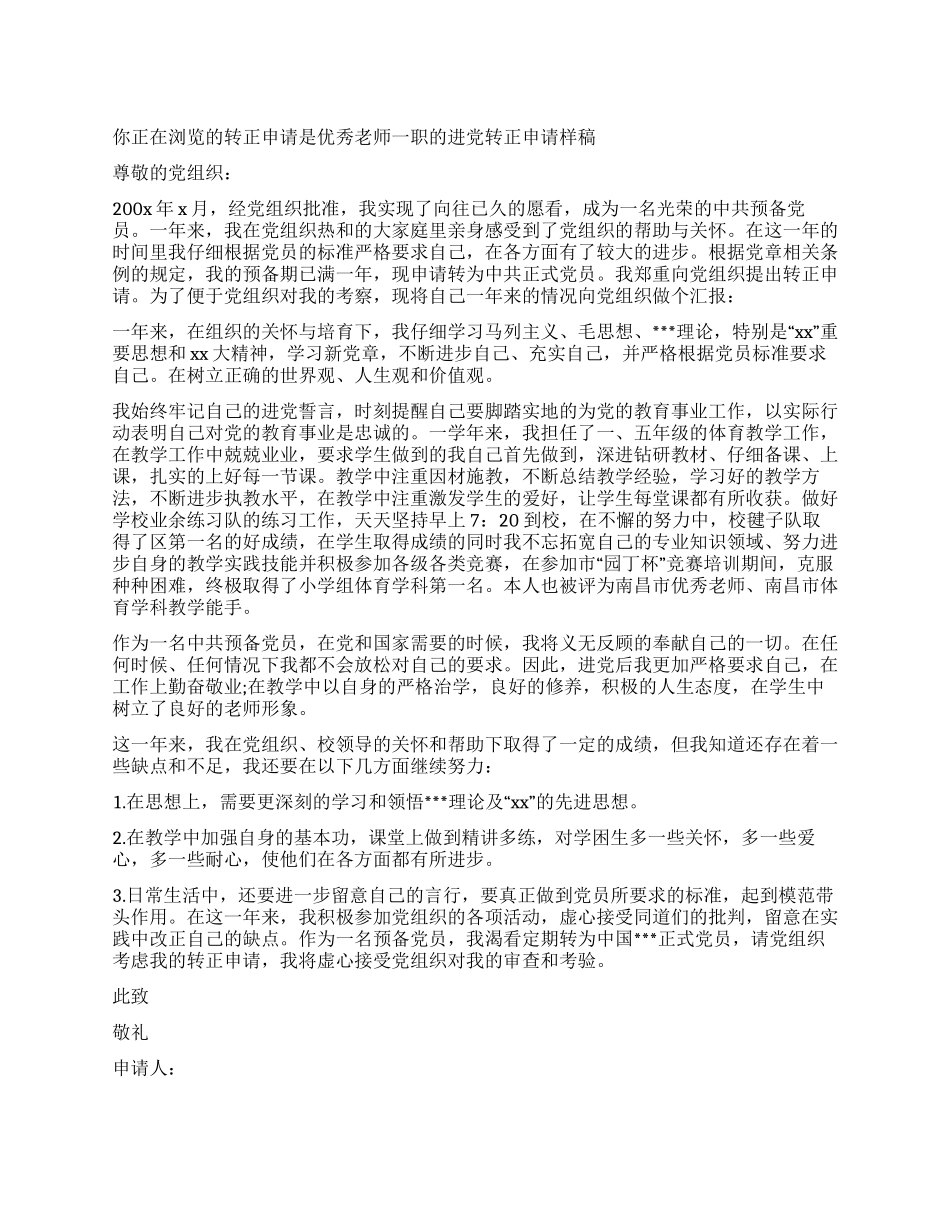 你正在浏览的转正申请是优秀老师一职的进党转正申请样稿

尊敬的党组织：

200x 年 x 月，经党组织批准，我实现了向往已久的愿看，成为一名光荣的中共预备党员。一年来，我在党组织热和的大家庭里亲身感受到了党组织的帮助与关怀。在这一年的时间里我仔细根据党员的标准严格要求自己，在各方面有了较大的进步。根据党章相关条例的规定，我的预备期已满一年，现申请转为中共正式党员。我郑重向党组织提出转正申请。为了便于党组织对我的考察，现将自己一年来的情况向党组织做个汇报：

一年来，在组织的关怀与培育下，我仔细学习马列主义、毛思想、***理论，特别是“xx”重要思想和 xx 大精神，学习新党章，不断进步自己、充实自己，并严格根据党员标准要求自己。在树立正确的世界观、人生观和价值观。

我始终牢记自己的进党誓言，时刻提醒自己要脚踏实地的为党的教育事业工作，以实际行动表明自己对党的教育事业是忠诚的。一学年来，我担任了一、五年级的体育教学工作，在教学工作中兢兢业业，要求学生做到的我自己首先做到，深进钻研教材、仔细备课、上课，扎实的上好每一节课。教学中注重因材施教，不断总结教学经验，学习好的教学方法，不断进步执教水平，在教学中注重激发学生的爱好，让学生每堂课都有所收获。做好学校业余练习队的练习工作，天天坚持早上 7：20 到校，在不懈的努力中，校毽子队取得了区第一名的好成绩，在学生取得成绩的同时我不忘拓宽自己的专业知识领域、努力进步自身的教学实践技能并积极参加各级各类竞赛，在参加市“园丁杯”竞赛培训期间，克服种种困难，终极取得了小学组体育学科第一名。本人也被评为南昌市优秀老师、南昌市体育学科教学能手。

作为一名中共预备党员，在党和国家需要的时候，我将义无反顾的奉献自己的一切。在任何时候、任何情况下我都不会放松对自己的要求。因此，进党后我更加严格要求自己，在工作上勤奋敬业;在教学中以自身的严格治学，良好的修养，积极的人生态度，在学生中树立了良好的老师形象。

这一年来，我在党组织、校领导的关怀和帮助下取得了一定的成绩，但我知道还存在着一些缺点和不足，我还要在以下几方面继续努力：

1.在思想上，需要更深刻的学习和领悟***理论及“xx”的先进思想。

2.在教学中加强自身的基本功，课堂上做到精讲多练，对学困生多一些关怀，多一些爱心，多一些耐心，使他们在各方面都有所进步。

3.日常生活中，还要进一步留意自己的言行，要真正做到党员所要求的标准，起到模范带头作用。在这一年来，我积极参加党组织的各项活动，虚心接受同道们的批判，留意在实践中改正自己的缺点。作为一名预备党员，我渴看定期转为中国***正式党员，请党组织考虑我的转正申请，我将虚心接受党组织对我的审查和考验。

此致

敬礼

申请人：